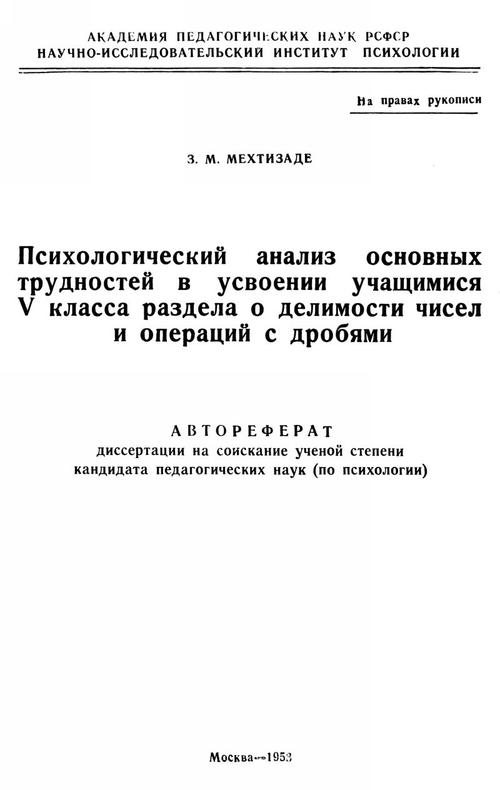 АКАДЕМИЯ ПЕДАГОГИЧЕСКИХ НАУК РСФСР
НАУЧНО-ИССЛЕДОВАТЕЛЬСКИЙ ИНСТИТУТ ПСИХОЛОГИИ

На правах рукописи

З. М. МЕХТИЗАДЕ

Психологический анализ основных трудностей в усвоении учащимися V класса раздела о делимости чисел и операций с дробями

АВТОРЕФЕРАТ
диссертации на соискание ученой степени кандидата педагогических наук (по психологии)

Москва—1953